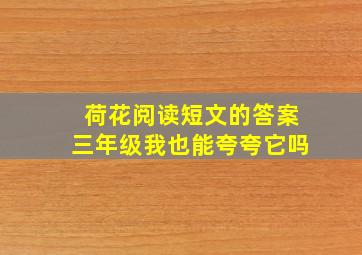 荷花阅读短文的答案
三年级我也能夸夸它吗